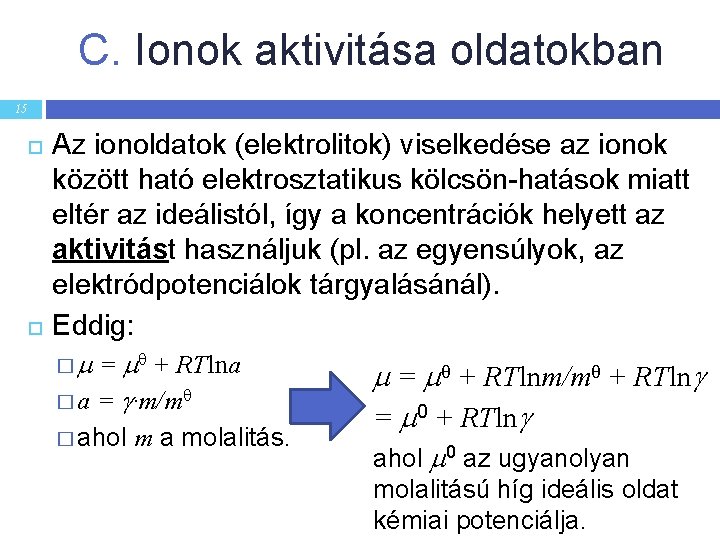 C. Ionok aktivitása oldatokban

15

Az ionoldatok (elektrolitok) viselkedése az ionok között ható elektrosztatikus kölcsön-hatások miatt eltér az ideálistól, így a koncentrációk helyett az aktivitást használjuk (pl. az egyensúlyok, az elektródpotenciálok tárgyalásánál).

Eddig:

$\mu = \mu^{\theta} + RT\ln a$

$a = \gamma \cdot m/m^{\theta}$

ahol $m$ a molalitás.

$\mu = \mu^{\theta} + RT\ln m/m^{\theta} + RT\ln\gamma$
$= \mu^{0} + RT\ln\gamma$

ahol $\mu^{0}$ az ugyanolyan molalitású híg ideális oldat kémiai potenciálja.